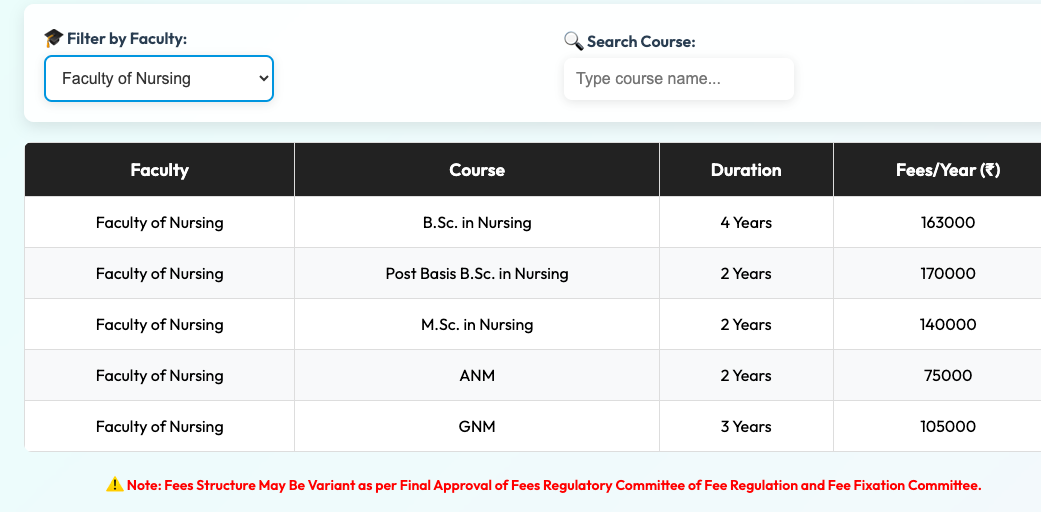 🎓 Filter by Faculty:

Faculty of Nursing

🔍 Search Course:

Type course name...

| Faculty | Course | Duration | Fees/Year (₹) |
|---|---|---|---|
| Faculty of Nursing | B.Sc. in Nursing | 4 Years | 163000 |
| Faculty of Nursing | Post Basis B.Sc. in Nursing | 2 Years | 170000 |
| Faculty of Nursing | M.Sc. in Nursing | 2 Years | 140000 |
| Faculty of Nursing | ANM | 2 Years | 75000 |
| Faculty of Nursing | GNM | 3 Years | 105000 |

⚠️ Note: Fees Structure May Be Variant as per Final Approval of Fees Regulatory Committee of Fee Regulation and Fee Fixation Committee.